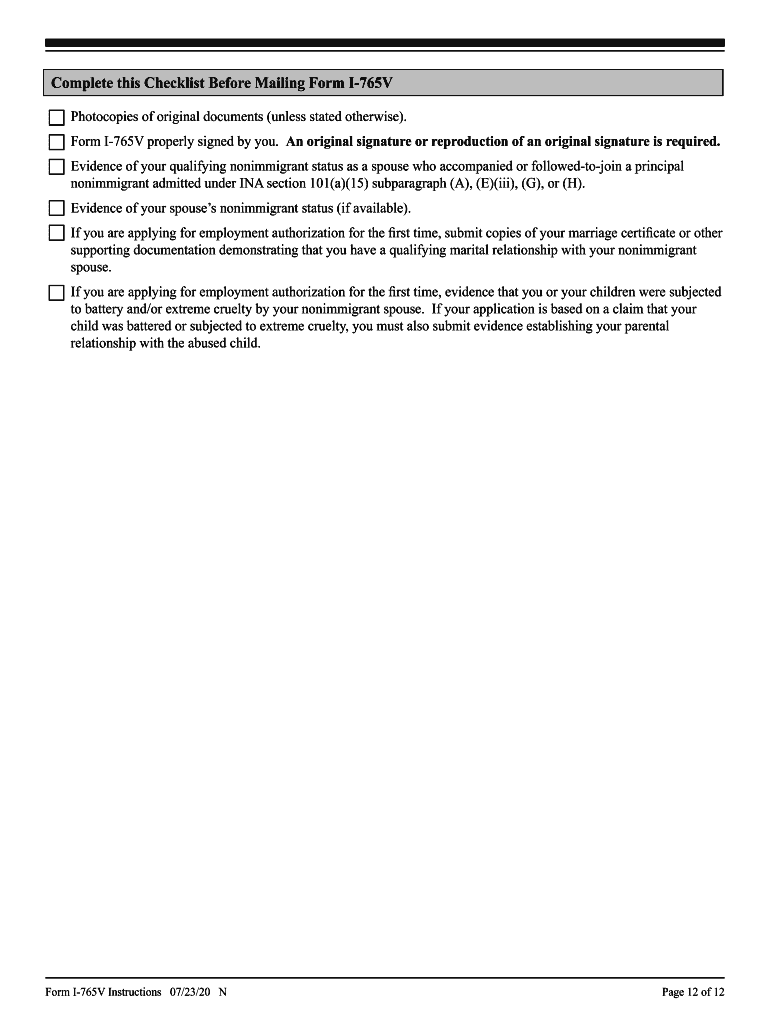 Complete this Checklist Before Mailing Form I-765V

Photocopies of original documents (unless stated otherwise).

Form I-765V properly signed by you. An original signature or reproduction of an original signature is required.

Evidence of your qualifying nonimmigrant status as a spouse who accompanied or followed-to-join a principal nonimmigrant admitted under INA section 101(a)(15) subparagraph (A), (E)(iii), (G), or (H).

Evidence of your spouse's nonimmigrant status (if available).

If you are applying for employment authorization for the first time, submit copies of your marriage certificate or other supporting documentation demonstrating that you have a qualifying marital relationship with your nonimmigrant spouse.

If you are applying for employment authorization for the first time, evidence that you or your children were subjected to battery and/or extreme cruelty by your nonimmigrant spouse. If your application is based on a claim that your child was battered or subjected to extreme cruelty, you must also submit evidence establishing your parental relationship with the abused child.

Form I-765V Instructions 07/23/20 N

Page 12 of 12